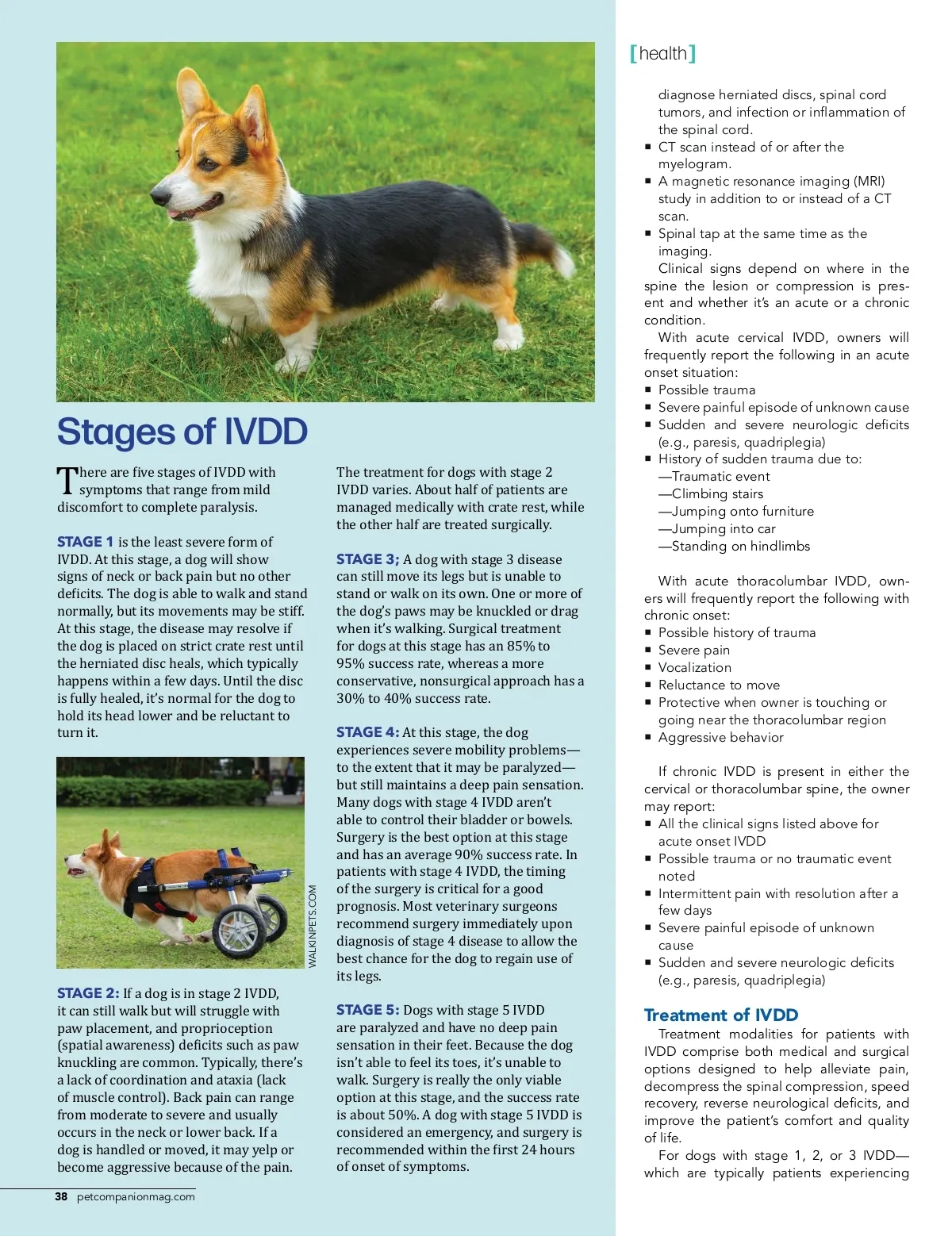 Stages of IVDD

There are five stages of IVDD with symptoms that range from mild discomfort to complete paralysis.

STAGE 1 is the least severe form of IVDD. At this stage, a dog will show signs of neck or back pain but no other deficits. The dog is able to walk and stand normally, but its movements may be stiff. At this stage, the disease may resolve if the dog is placed on strict crate rest until the herniated disc heals, which typically happens within a few days. Until the disc is fully healed, it's normal for the dog to hold its head lower and be reluctant to turn it.

WALKINPETS.COM

STAGE 2: If a dog is in stage 2 IVDD, it can still walk but will struggle with paw placement, and proprioception (spatial awareness) deficits such as paw knuckling are common. Typically, there's a lack of coordination and ataxia (lack of muscle control). Back pain can range from moderate to severe and usually occurs in the neck or lower back. If a dog is handled or moved, it may yelp or become aggressive because of the pain.

The treatment for dogs with stage 2 IVDD varies. About half of patients are managed medically with crate rest, while the other half are treated surgically.

STAGE 3; A dog with stage 3 disease can still move its legs but is unable to stand or walk on its own. One or more of the dog's paws may be knuckled or drag when it's walking. Surgical treatment for dogs at this stage has an 85% to 95% success rate, whereas a more conservative, nonsurgical approach has a 30% to 40% success rate.

STAGE 4: At this stage, the dog experiences severe mobility problems—to the extent that it may be paralyzed—but still maintains a deep pain sensation. Many dogs with stage 4 IVDD aren't able to control their bladder or bowels. Surgery is the best option at this stage and has an average 90% success rate. In patients with stage 4 IVDD, the timing of the surgery is critical for a good prognosis. Most veterinary surgeons recommend surgery immediately upon diagnosis of stage 4 disease to allow the best chance for the dog to regain use of its legs.

STAGE 5: Dogs with stage 5 IVDD are paralyzed and have no deep pain sensation in their feet. Because the dog isn't able to feel its toes, it's unable to walk. Surgery is really the only viable option at this stage, and the success rate is about 50%. A dog with stage 5 IVDD is considered an emergency, and surgery is recommended within the first 24 hours of onset of symptoms.

38 petcompanionmag.com

[health]

diagnose herniated discs, spinal cord tumors, and infection or inflammation of the spinal cord.
■ CT scan instead of or after the myelogram.
■ A magnetic resonance imaging (MRI) study in addition to or instead of a CT scan.
■ Spinal tap at the same time as the imaging.

Clinical signs depend on where in the spine the lesion or compression is present and whether it's an acute or a chronic condition.

With acute cervical IVDD, owners will frequently report the following in an acute onset situation:
■ Possible trauma
■ Severe painful episode of unknown cause
■ Sudden and severe neurologic deficits (e.g., paresis, quadriplegia)
■ History of sudden trauma due to:
—Traumatic event
—Climbing stairs
—Jumping onto furniture
—Jumping into car
—Standing on hindlimbs

With acute thoracolumbar IVDD, owners will frequently report the following with chronic onset:
■ Possible history of trauma
■ Severe pain
■ Vocalization
■ Reluctance to move
■ Protective when owner is touching or going near the thoracolumbar region
■ Aggressive behavior

If chronic IVDD is present in either the cervical or thoracolumbar spine, the owner may report:
■ All the clinical signs listed above for acute onset IVDD
■ Possible trauma or no traumatic event noted
■ Intermittent pain with resolution after a few days
■ Severe painful episode of unknown cause
■ Sudden and severe neurologic deficits (e.g., paresis, quadriplegia)

Treatment of IVDD

Treatment modalities for patients with IVDD comprise both medical and surgical options designed to help alleviate pain, decompress the spinal compression, speed recovery, reverse neurological deficits, and improve the patient's comfort and quality of life.

For dogs with stage 1, 2, or 3 IVDD—which are typically patients experiencing